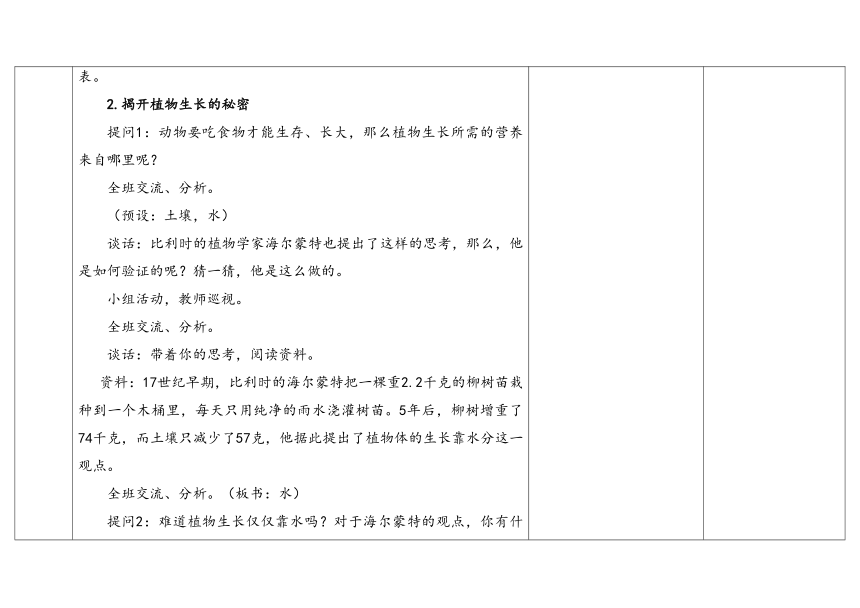 表。

2.揭开植物生长的秘密

提问1：动物要吃食物才能生存、长大，那么植物生长所需的营养来自哪里呢？

全班交流、分析。

（预设：土壤，水）

谈话：比利时的植物学家海尔蒙特也提出了这样的思考，那么，他是如何验证的呢？猜一猜，他是这么做的。

小组活动，教师巡视。

全班交流、分析。

谈话：带着你的思考，阅读资料。

资料：17世纪早期，比利时的海尔蒙特把一棵重2.2千克的柳树苗栽种到一个木桶里，每天只用纯净的雨水浇灌树苗。5年后，柳树增重了74千克，而土壤只减少了57克，他据此提出了植物体的生长靠水分这一观点。

全班交流、分析。（板书：水）

提问2：难道植物生长仅仅靠水吗？对于海尔蒙特的观点，你有什